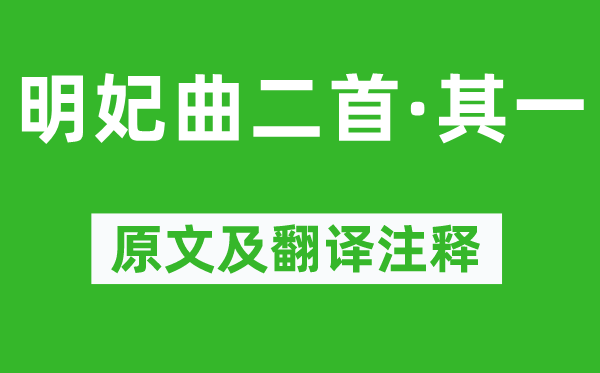 明妃曲二首·其一

原文及翻译注释